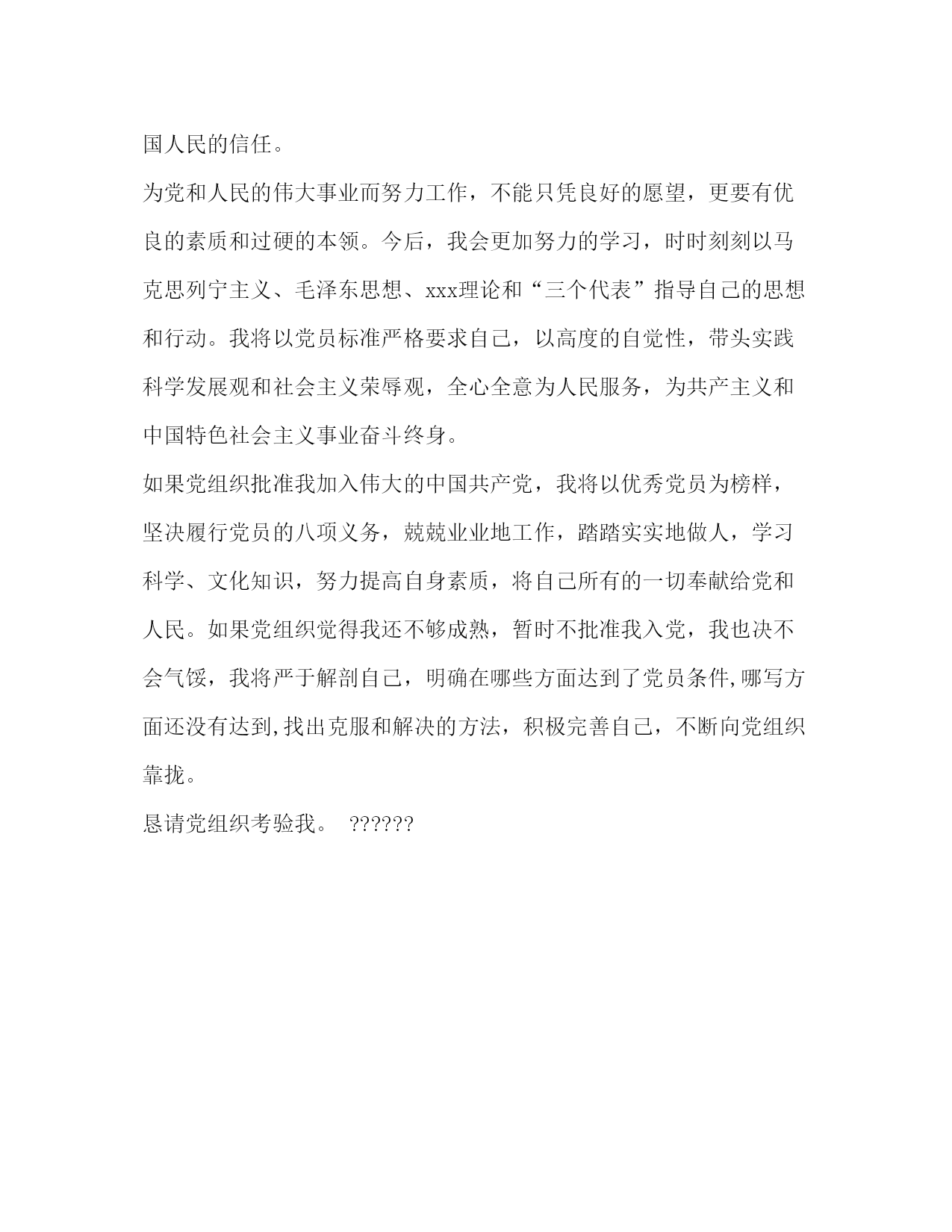 国人民的信任。

为党和人民的伟大事业而努力工作，不能只凭良好的愿望，更要有优良的素质和过硬的本领。今后，我会更加努力的学习，时时刻刻以马克思列宁主义、毛泽东思想、xxx理论和“三个代表”指导自己的思想和行动。我将以党员标准严格要求自己，以高度的自觉性，带头实践科学发展观和社会主义荣辱观，全心全意为人民服务，为共产主义和中国特色社会主义事业奋斗终身。

如果党组织批准我加入伟大的中国共产党，我将以优秀党员为榜样，坚决履行党员的八项义务，兢兢业业地工作，踏踏实实地做人，学习科学、文化知识，努力提高自身素质，将自己所有的一切奉献给党和人民。如果党组织觉得我还不够成熟，暂时不批准我入党，我也决不会气馁，我将严于解剖自己，明确在哪些方面达到了党员条件,哪写方面还没有达到,找出克服和解决的方法，积极完善自己，不断向党组织靠拢。

恳请党组织考验我。 ??????